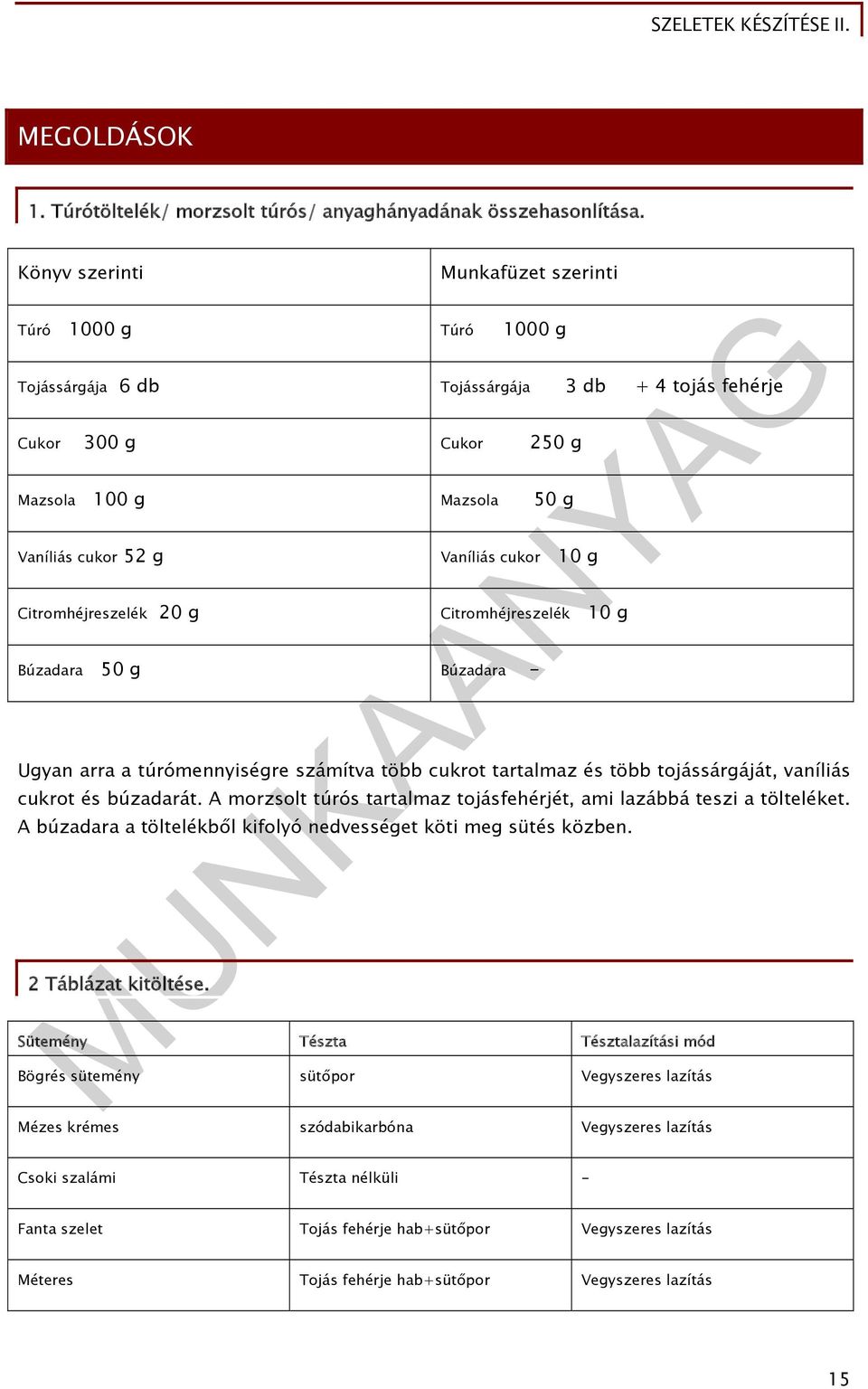 SZELETEK KÉSZÍTÉSE II.

MEGOLDÁSOK

1. Túrótöltelék/ morzsolt túrós/ anyaghányadának összehasonlítása.

| Könyv szerinti | Munkafüzet szerinti |
|---|---|
| Túró 1000 g | Túró 1000 g |
| Tojássárgája 6 db | Tojássárgája 3 db + 4 tojás fehérje |
| Cukor 300 g | Cukor 250 g |
| Mazsola 100 g | Mazsola 50 g |
| Vaníliás cukor 52 g | Vaníliás cukor 10 g |
| Citromhéjreszelék 20 g | Citromhéjreszelék 10 g |
| Búzadara 50 g | Búzadara - |

Ugyan arra a túrómennyiségre számítva több cukrot tartalmaz és több tojássárgáját, vaníliás cukrot és búzadarát. A morzsolt túrós tartalmaz tojásfehérjét, ami lazábbá teszi a tölteléket. A búzadara a töltelékből kifolyó nedvességet köti meg sütés közben.

2 Táblázat kitöltése.

| Sütemény | Tészta | Tésztalazítási mód |
|---|---|---|
| Bögrés sütemény | sütőpor | Vegyszeres lazítás |
| Mézes krémes | szódabikarbóna | Vegyszeres lazítás |
| Csoki szalámi | Tészta nélküli | - |
| Fanta szelet | Tojás fehérje hab+sütőpor | Vegyszeres lazítás |
| Méteres | Tojás fehérje hab+sütőpor | Vegyszeres lazítás |

MUNKAANYAG

15